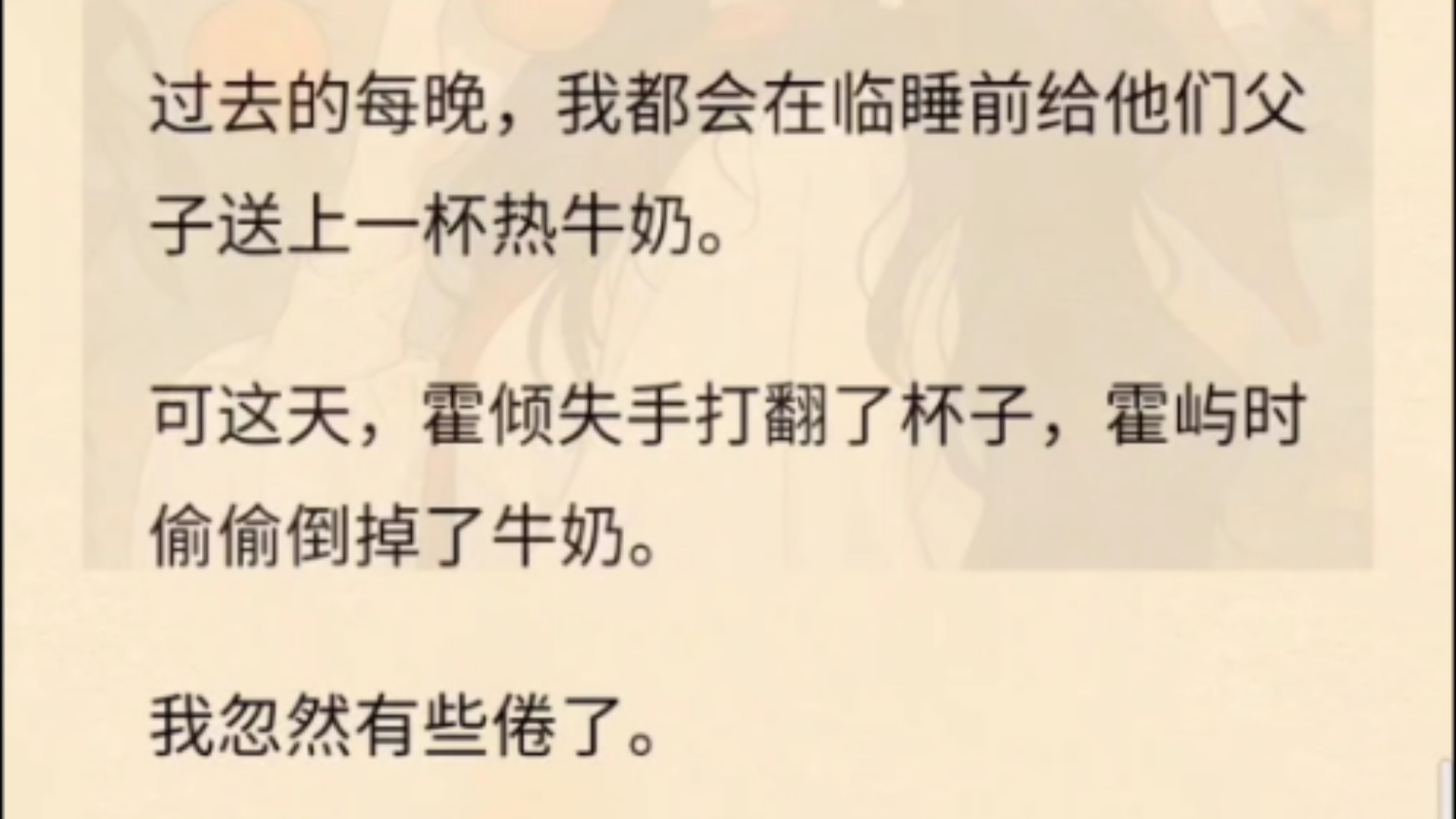 过去的每晚，我都会在临睡前给他们父子送上一杯热牛奶。

可这天，霍倾失手打翻了杯子，霍屿时偷偷倒掉了牛奶。

我忽然有些倦了。